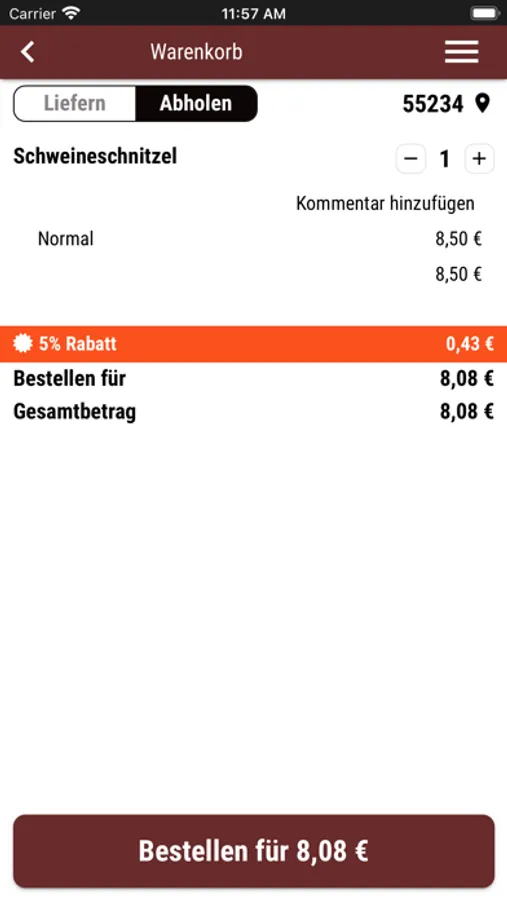 Carrier 11:57 AM

Warenkorb

Liefern Abholen

55234

Schweineschnitzel

− 1 +

Kommentar hinzufügen

Normal 8,50 €

8,50 €

5% Rabatt 0,43 €

Bestellen für 8,08 €

Gesamtbetrag 8,08 €

Bestellen für 8,08 €